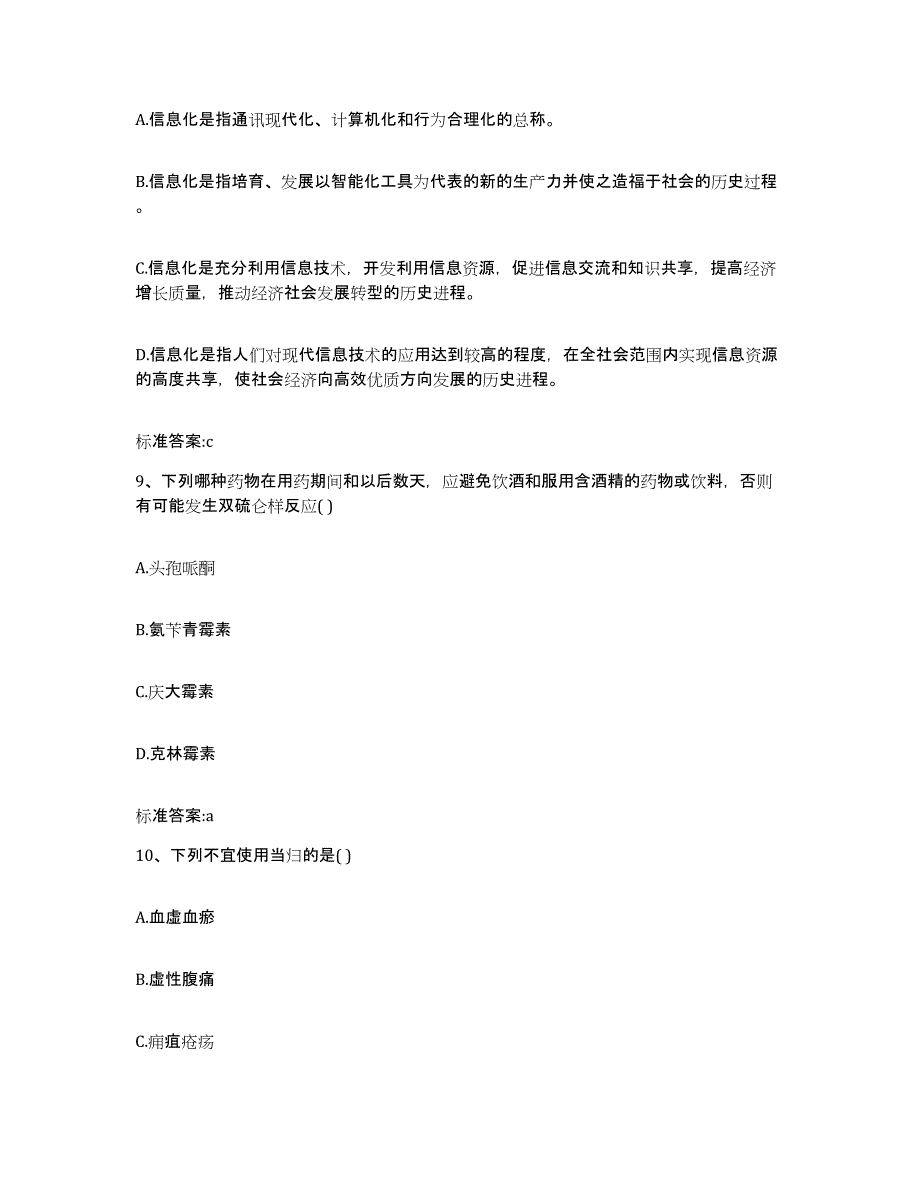 A.信息化是指通讯现代化、计算机化和行为合理化的总称。

B.信息化是指培育、发展以智能化工具为代表的新的生产力并使之造福于社会的历史过程。

C.信息化是充分利用信息技术，开发利用信息资源，促进信息交流和知识共享，提高经济增长质量，推动经济社会发展转型的历史进程。

D.信息化是指人们对现代信息技术的应用达到较高的程度，在全社会范围内实现信息资源的高度共享，使社会经济向高效优质方向发展的历史进程。

标准答案:c

9、下列哪种药物在用药期间和以后数天，应避免饮酒和服用含酒精的药物或饮料，否则有可能发生双硫仑样反应( )

A.头孢哌酮

B.氨苄青霉素

C.庆大霉素

D.克林霉素

标准答案:a

10、下列不宜使用当归的是( )

A.血虚血瘀

B.虚性腹痛

C.痈疽疮疡